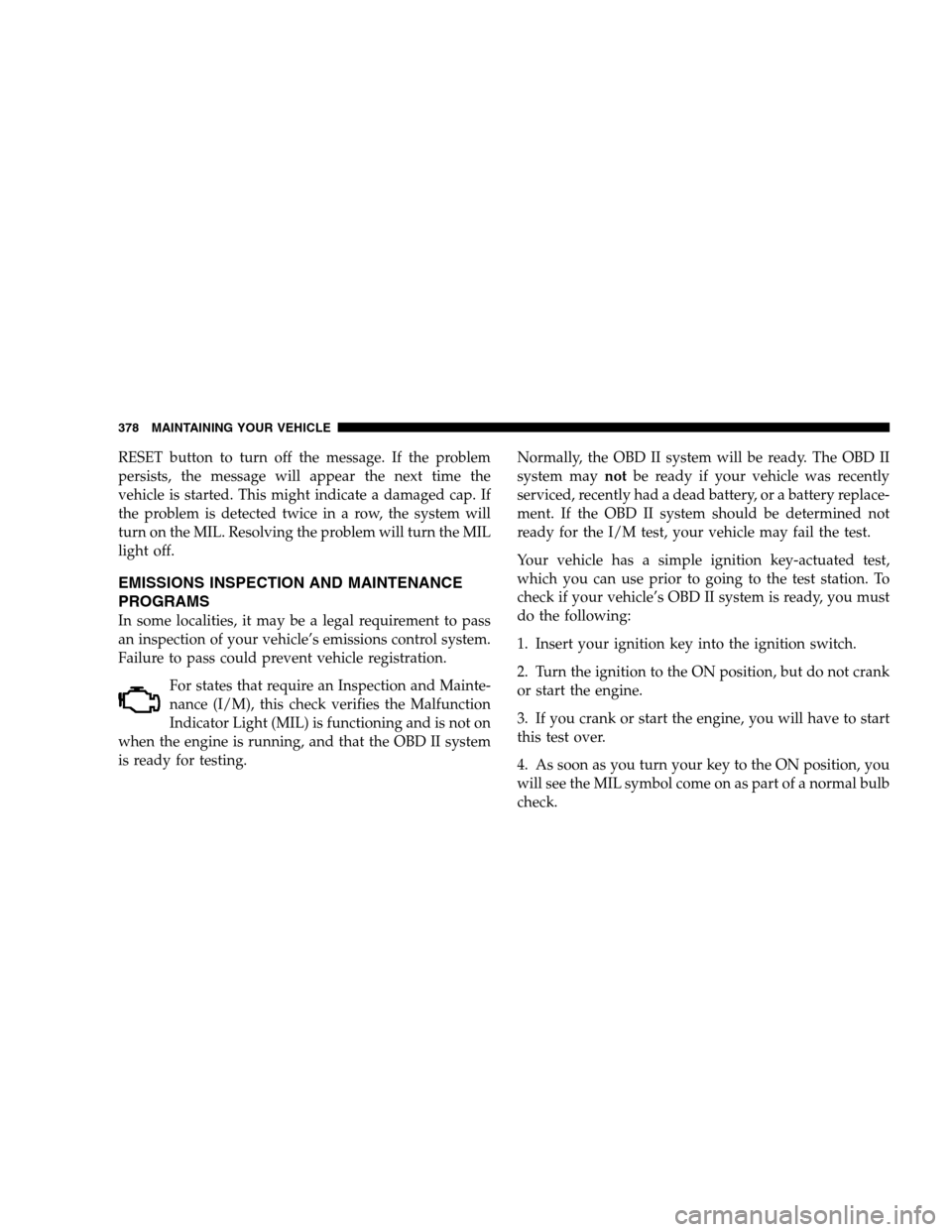 378 MAINTAINING YOUR VEHICLE

RESET button to turn off the message. If the problem persists, the message will appear the next time the vehicle is started. This might indicate a damaged cap. If the problem is detected twice in a row, the system will turn on the MIL. Resolving the problem will turn the MIL light off.

EMISSIONS INSPECTION AND MAINTENANCE PROGRAMS

In some localities, it may be a legal requirement to pass an inspection of your vehicle's emissions control system. Failure to pass could prevent vehicle registration.

For states that require an Inspection and Maintenance (I/M), this check verifies the Malfunction Indicator Light (MIL) is functioning and is not on when the engine is running, and that the OBD II system is ready for testing.

Normally, the OBD II system will be ready. The OBD II system may not be ready if your vehicle was recently serviced, recently had a dead battery, or a battery replacement. If the OBD II system should be determined not ready for the I/M test, your vehicle may fail the test.

Your vehicle has a simple ignition key-actuated test, which you can use prior to going to the test station. To check if your vehicle's OBD II system is ready, you must do the following:

1. Insert your ignition key into the ignition switch.

2. Turn the ignition to the ON position, but do not crank or start the engine.

3. If you crank or start the engine, you will have to start this test over.

4. As soon as you turn your key to the ON position, you will see the MIL symbol come on as part of a normal bulb check.

carmanualsonline.info